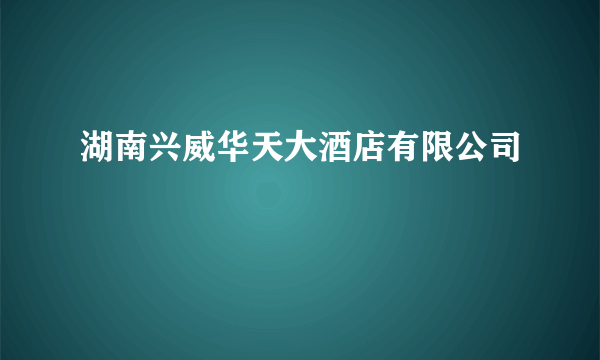 湖南兴威华天大酒店有限公司